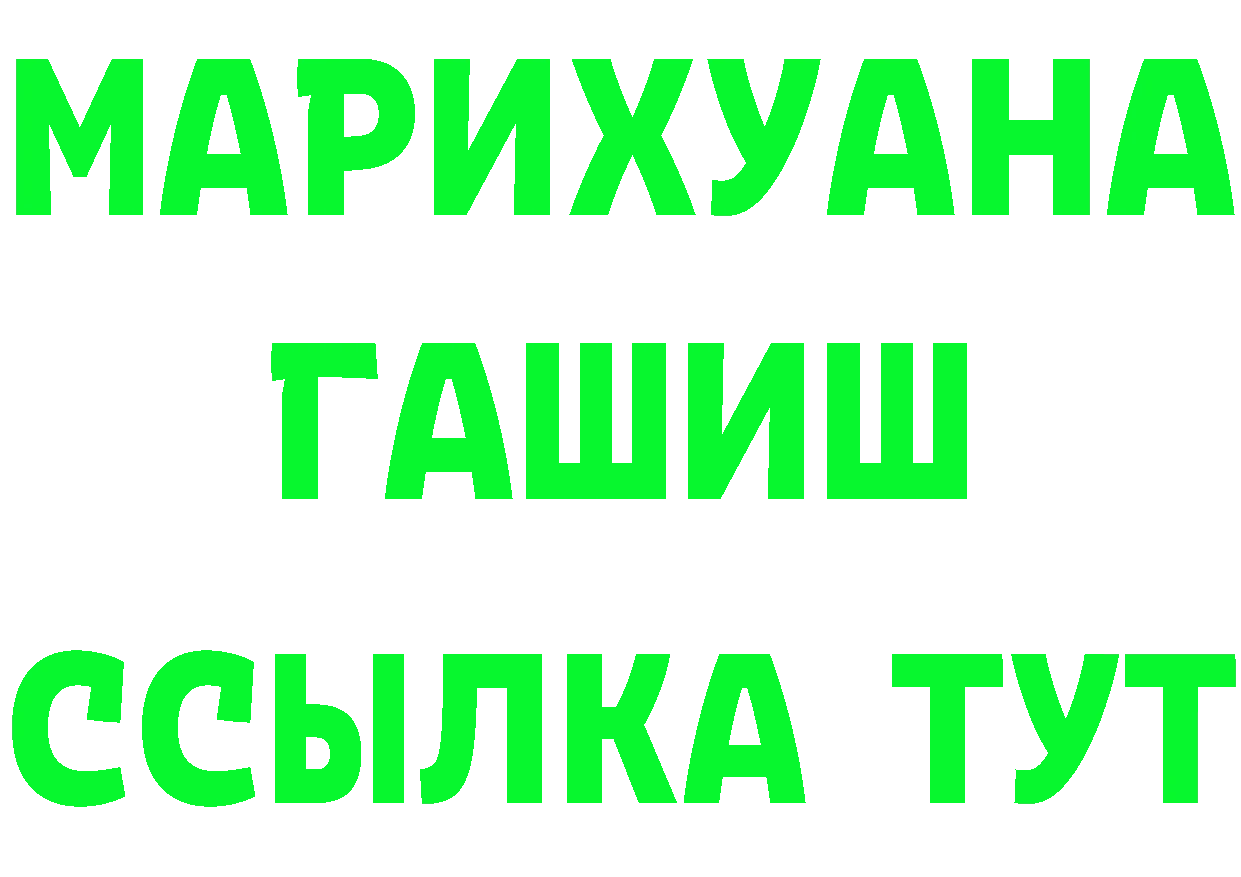 МАРИХУАНА
ГАШИШ
ССЫЛКА ТУТ